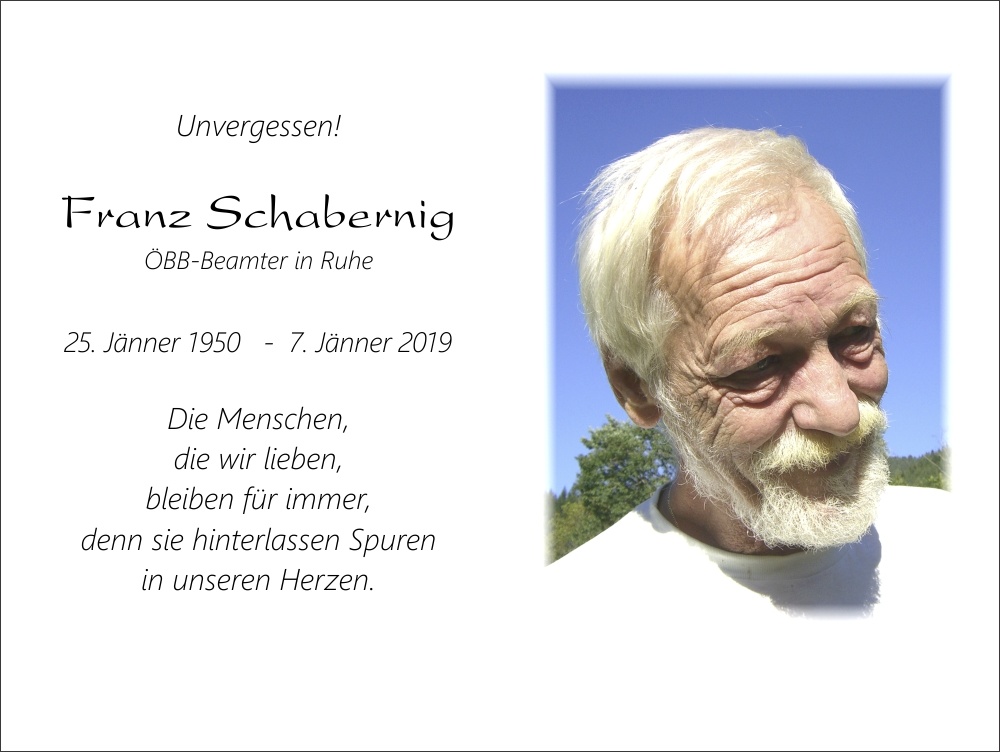 Unvergessen!

Franz Schabernig
ÖBB-Beamter in Ruhe

25. Jänner 1950 - 7. Jänner 2019

Die Menschen,
die wir lieben,
bleiben für immer,
denn sie hinterlassen Spuren
in unseren Herzen.